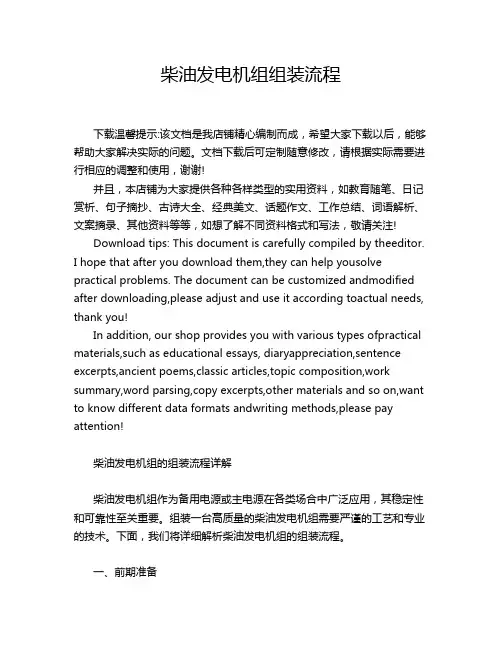 柴油发电机组组装流程

下载温馨提示:该文档是我店铺精心编制而成，希望大家下载以后，能够帮助大家解决实际的问题。文档下载后可定制随意修改，请根据实际需要进行相应的调整和使用，谢谢!

并且，本店铺为大家提供各种各样类型的实用资料，如教育随笔、日记赏析、句子摘抄、古诗大全、经典美文、话题作文、工作总结、词语解析、文案摘录、其他资料等等，如想了解不同资料格式和写法，敬请关注!

Download tips: This document is carefully compiled by theeditor. I hope that after you download them,they can help yousolve practical problems. The document can be customized andmodified after downloading,please adjust and use it according toactual needs, thank you!

In addition, our shop provides you with various types ofpractical materials,such as educational essays, diaryappreciation,sentence excerpts,ancient poems,classic articles,topic composition,work summary,word parsing,copy excerpts,other materials and so on,want to know different data formats andwriting methods,please pay attention!

柴油发电机组的组装流程详解

柴油发电机组作为备用电源或主电源在各类场合中广泛应用，其稳定性和可靠性至关重要。组装一台高质量的柴油发电机组需要严谨的工艺和专业的技术。下面，我们将详细解析柴油发电机组的组装流程。

一、前期准备